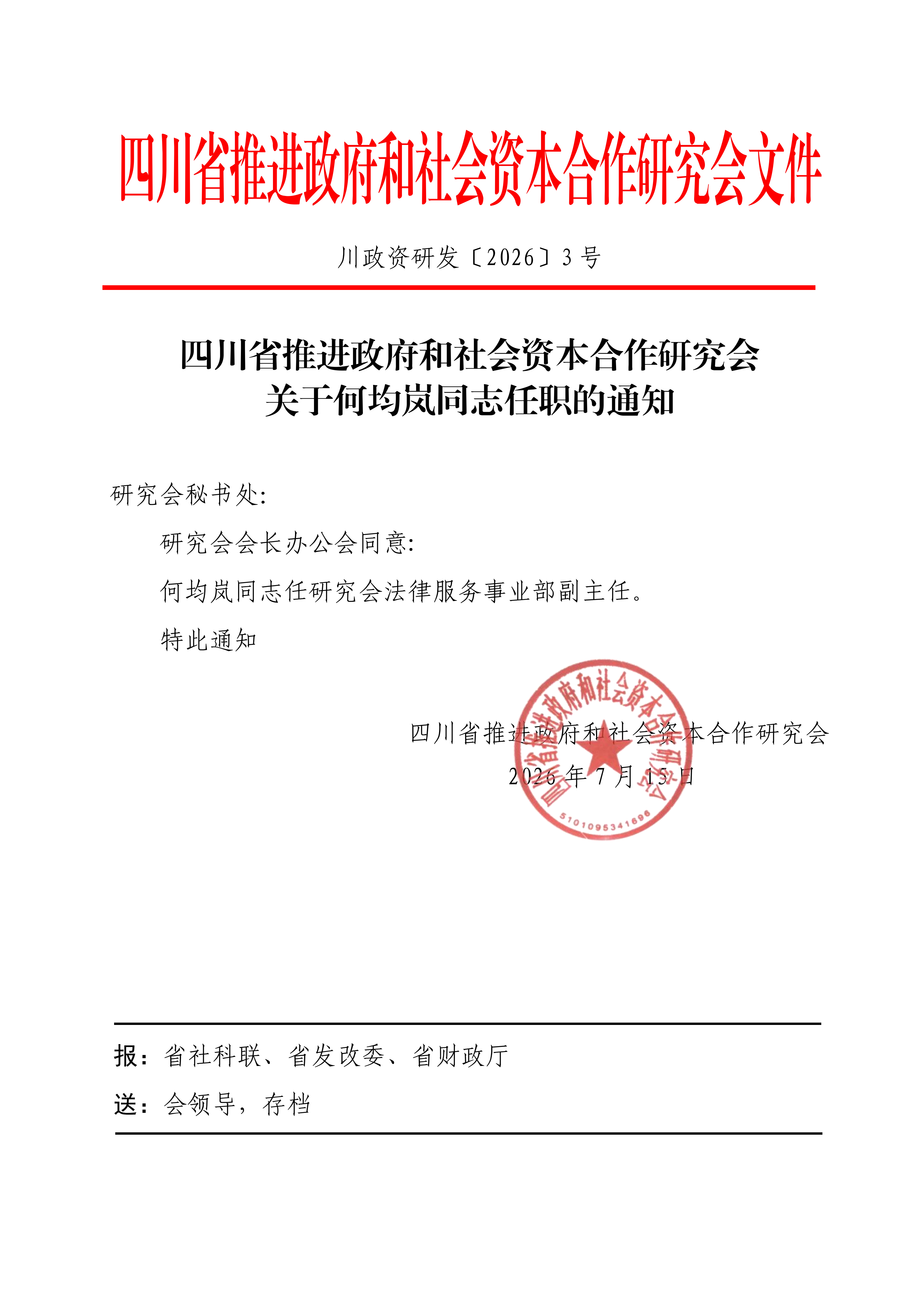 四川省推进政府和社会资本合作研究会文件

川政资研发〔2026〕3号

四川省推进政府和社会资本合作研究会
关于何均岚同志任职的通知

研究会秘书处:

研究会会长办公会同意:

何均岚同志任研究会法律服务事业部副主任。

特此通知

四川省推进政府和社会资本合作研究会
2026年7月15日

四川省推进政府和社会资本合作研究会
5101095341696

报：省社科联、省发改委、省财政厅

送：会领导，存档